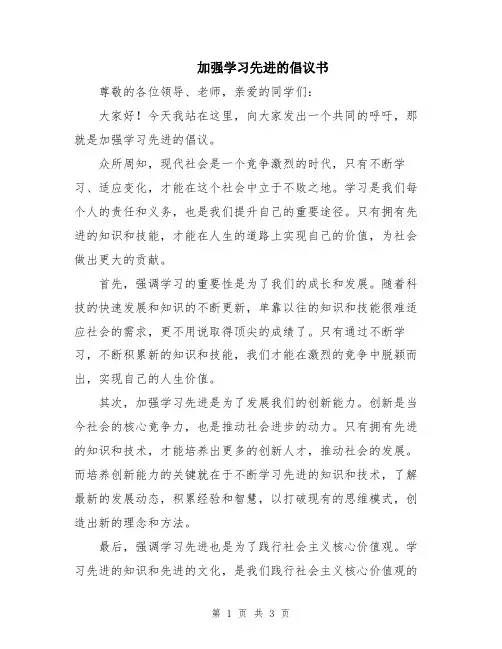 加强学习先进的倡议书

尊敬的各位领导、老师，亲爱的同学们：

大家好！今天我站在这里，向大家发出一个共同的呼吁，那就是加强学习先进的倡议。

众所周知，现代社会是一个竞争激烈的时代，只有不断学习、适应变化，才能在这个社会中立于不败之地。学习是我们每个人的责任和义务，也是我们提升自己的重要途径。只有拥有先进的知识和技能，才能在人生的道路上实现自己的价值，为社会做出更大的贡献。

首先，强调学习的重要性是为了我们的成长和发展。随着科技的快速发展和知识的不断更新，单靠以往的知识和技能很难适应社会的需求，更不用说取得顶尖的成绩了。只有通过不断学习，不断积累新的知识和技能，我们才能在激烈的竞争中脱颖而出，实现自己的人生价值。

其次，加强学习先进是为了发展我们的创新能力。创新是当今社会的核心竞争力，也是推动社会进步的动力。只有拥有先进的知识和技术，才能培养出更多的创新人才，推动社会的发展。而培养创新能力的关键就在于不断学习先进的知识和技术，了解最新的发展动态，积累经验和智慧，以打破现有的思维模式，创造出新的理念和方法。

最后，强调学习先进也是为了践行社会主义核心价值观。学习先进的知识和先进的文化，是我们践行社会主义核心价值观的

第 1 页 共 3 页